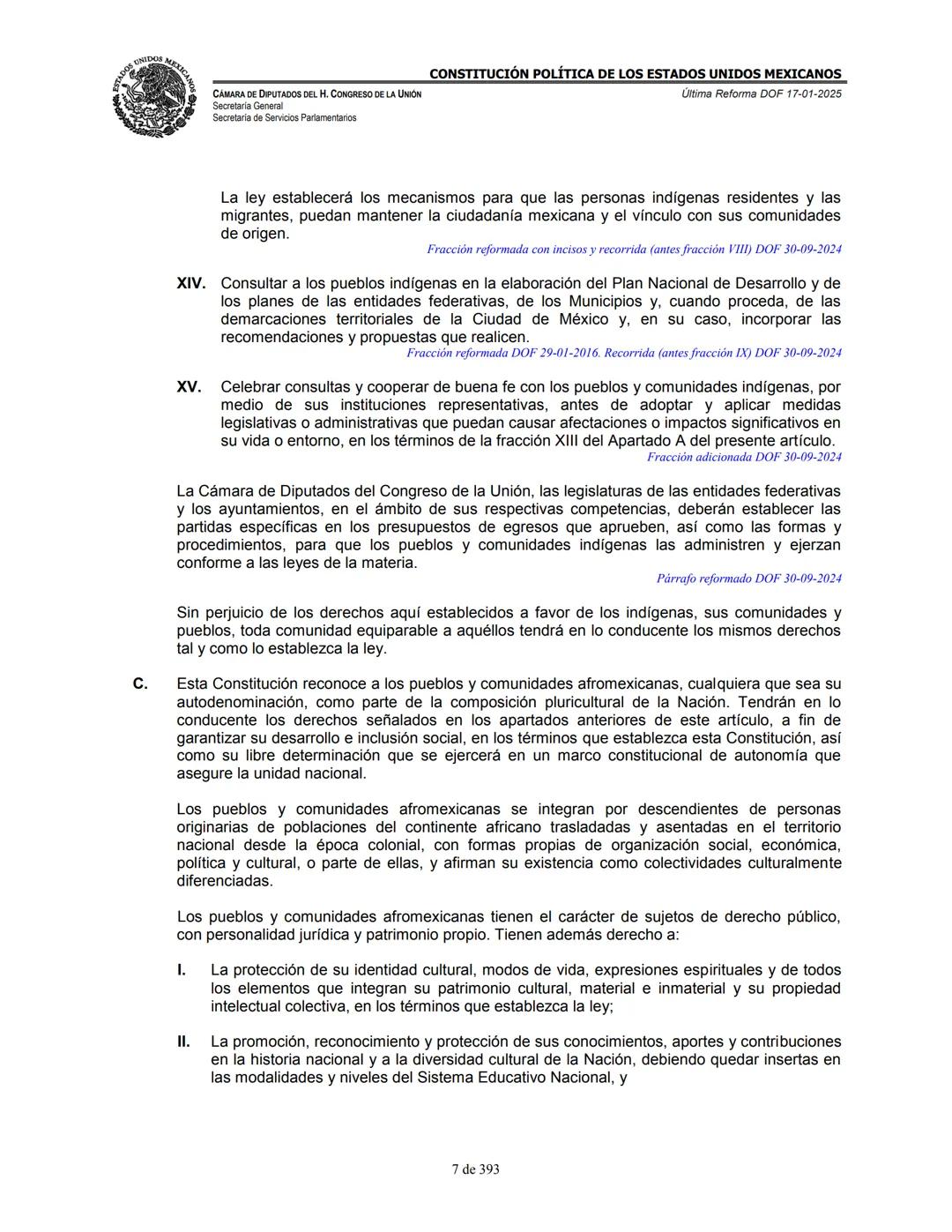 ESTADOS UNIDOS MEXICANOS

CONSTITUCIÓN POLÍTICA DE LOS ESTADOS UNIDOS MEXICANOS

CÁMARA DE DIPUTADOS DEL H. CONGRESO DE LA UNIÓN
Secretaría General
Secretaría de Servicios Parlamentarios

Última Reforma DOF 17-01-2025

La ley establecerá los mecanismos para que las personas indígenas residentes y las migrantes, puedan mantener la ciudadanía mexicana y el vínculo con sus comunidades de origen.

Fracción reformada con incisos y recorrida (antes fracción VIII) DOF 30-09-2024

XIV. Consultar a los pueblos indígenas en la elaboración del Plan Nacional de Desarrollo y de los planes de las entidades federativas, de los Municipios y, cuando proceda, de las demarcaciones territoriales de la Ciudad de México y, en su caso, incorporar las recomendaciones y propuestas que realicen.

Fracción reformada DOF 29-01-2016. Recorrida (antes fracción IX) DOF 30-09-2024

XV. Celebrar consultas y cooperar de buena fe con los pueblos y comunidades indígenas, por medio de sus instituciones representativas, antes de adoptar y aplicar medidas legislativas o administrativas que puedan causar afectaciones o impactos significativos en su vida o entorno, en los términos de la fracción XIII del Apartado A del presente artículo.

Fracción adicionada DOF 30-09-2024

La Cámara de Diputados del Congreso de la Unión, las legislaturas de las entidades federativas y los ayuntamientos, en el ámbito de sus respectivas competencias, deberán establecer las partidas específicas en los presupuestos de egresos que aprueben, así como las formas y procedimientos, para que los pueblos y comunidades indígenas las administren y ejerzan conforme a las leyes de la materia.

Párrafo reformado DOF 30-09-2024

Sin perjuicio de los derechos aquí establecidos a favor de los indígenas, sus comunidades y pueblos, toda comunidad equiparable a aquéllos tendrá en lo conducente los mismos derechos tal y como lo establezca la ley.

C. Esta Constitución reconoce a los pueblos y comunidades afromexicanas, cualquiera que sea su autodenominación, como parte de la composición pluricultural de la Nación. Tendrán en lo conducente los derechos señalados en los apartados anteriores de este artículo, a fin de garantizar su desarrollo e inclusión social, en los términos que establezca esta Constitución, así como su libre determinación que se ejercerá en un marco constitucional de autonomía que asegure la unidad nacional.

Los pueblos y comunidades afromexicanas se integran por descendientes de personas originarias de poblaciones del continente africano trasladadas y asentadas en el territorio nacional desde la época colonial, con formas propias de organización social, económica, política y cultural, o parte de ellas, y afirman su existencia como colectividades culturalmente diferenciadas.

Los pueblos y comunidades afromexicanas tienen el carácter de sujetos de derecho público, con personalidad jurídica y patrimonio propio. Tienen además derecho a:

I. La protección de su identidad cultural, modos de vida, expresiones espirituales y de todos los elementos que integran su patrimonio cultural, material e inmaterial y su propiedad intelectual colectiva, en los términos que establezca la ley;

II. La promoción, reconocimiento y protección de sus conocimientos, aportes y contribuciones en la historia nacional y a la diversidad cultural de la Nación, debiendo quedar insertas en las modalidades y niveles del Sistema Educativo Nacional, y

7 de 393